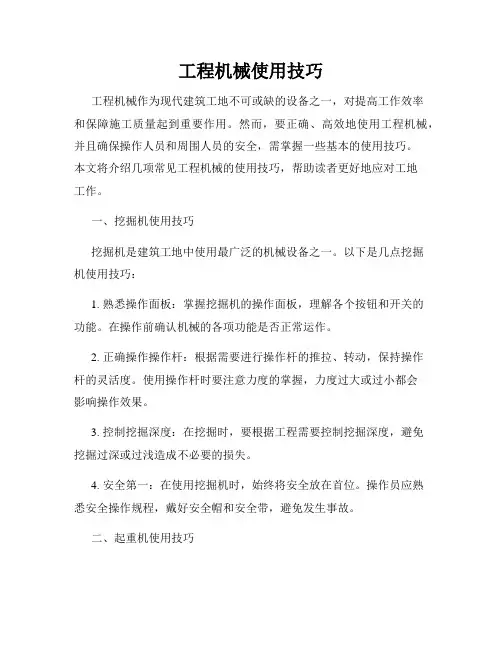 工程机械使用技巧

工程机械作为现代建筑工地不可或缺的设备之一，对提高工作效率和保障施工质量起到重要作用。然而，要正确、高效地使用工程机械，并且确保操作人员和周围人员的安全，需掌握一些基本的使用技巧。本文将介绍几项常见工程机械的使用技巧，帮助读者更好地应对工地工作。

一、挖掘机使用技巧

挖掘机是建筑工地中使用最广泛的机械设备之一。以下是几点挖掘机使用技巧：

1. 熟悉操作面板：掌握挖掘机的操作面板，理解各个按钮和开关的功能。在操作前确认机械的各项功能是否正常运作。

2. 正确操作操作杆：根据需要进行操作杆的推拉、转动，保持操作杆的灵活度。使用操作杆时要注意力度的掌握，力度过大或过小都会影响操作效果。

3. 控制挖掘深度：在挖掘时，要根据工程需要控制挖掘深度，避免挖掘过深或过浅造成不必要的损失。

4. 安全第一：在使用挖掘机时，始终将安全放在首位。操作员应熟悉安全操作规程，戴好安全帽和安全带，避免发生事故。

二、起重机使用技巧